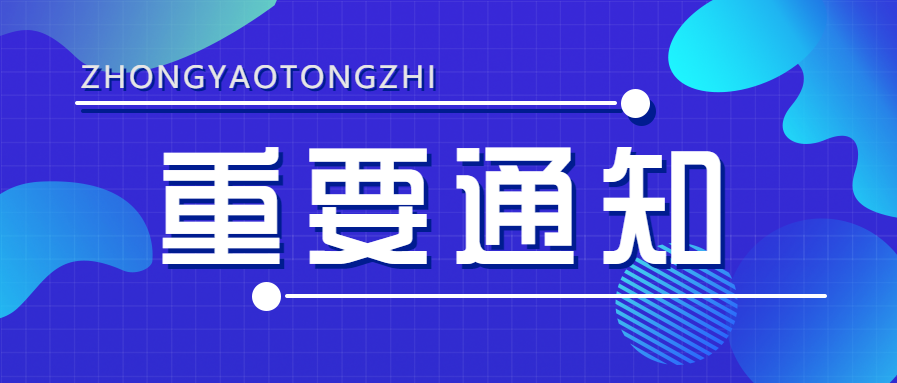 ZHONGYAOTONGZHI

重要通知